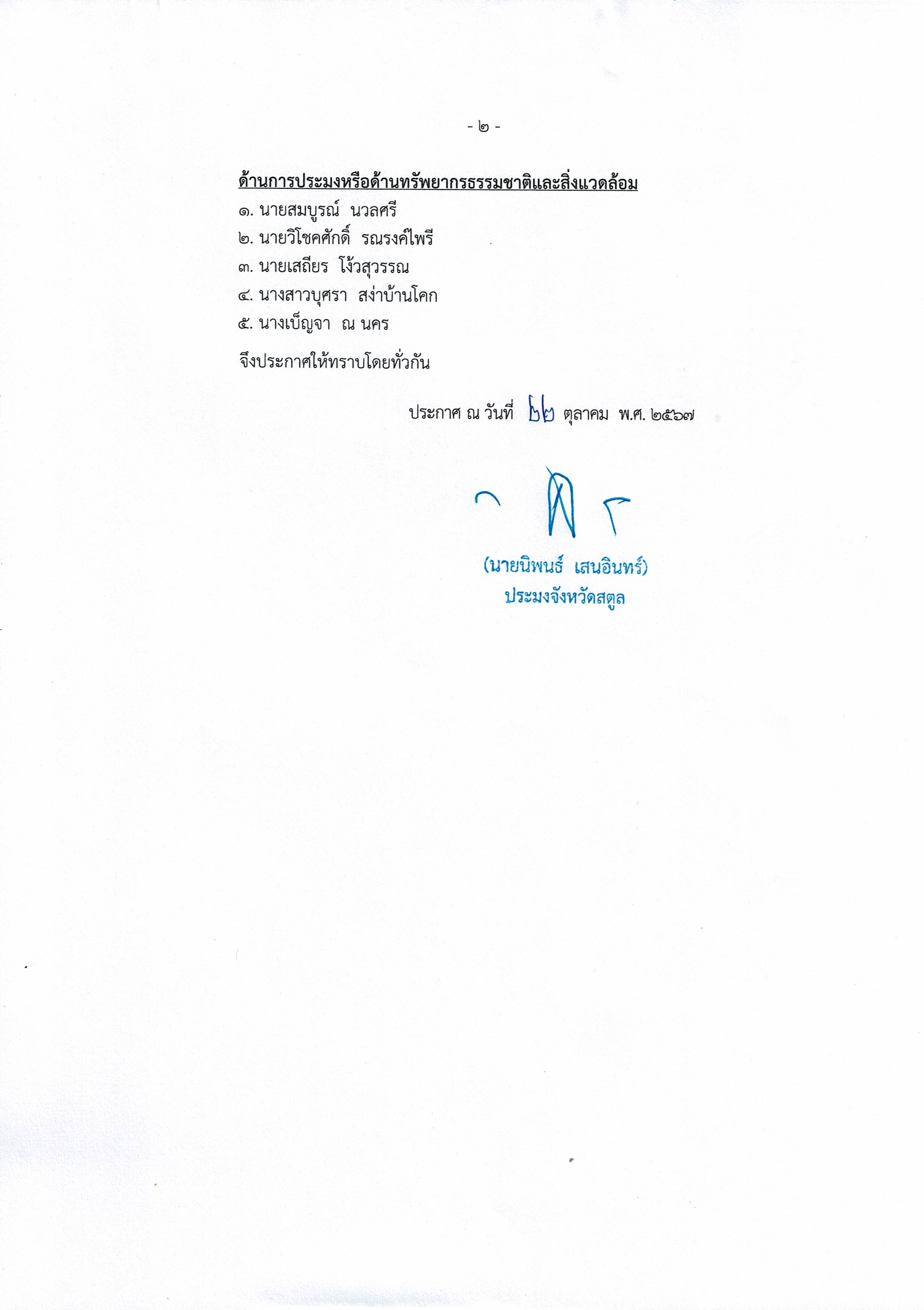 - ๒ -

ด้านการประมงหรือด้านทรัพยากรธรรมชาติและสิ่งแวดล้อม
๑. นายสมบูรณ์ นวลศรี
๒. นายวิโชคศักดิ์ รณรงค์ไพรี
๓. นายเสถียร โง้วสุวรรณ
๔. นางสาวบุศรา สง่าบ้านโคก
๕. นางเบ็ญจา ณ นคร

จึงประกาศให้ทราบโดยทั่วกัน

ประกาศ ณ วันที่ ๒๒ ตุลาคม พ.ศ. ๒๕๖๗

(นายนิพนธ์ เสนอินทร์)
ประมงจังหวัดสตูล